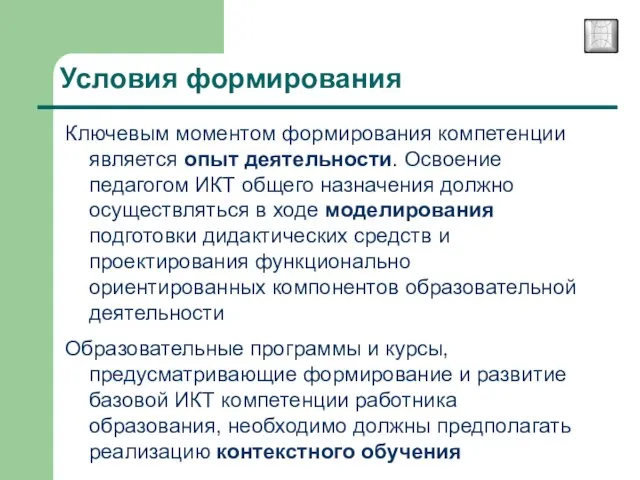 Условия формирования

Ключевым моментом формирования компетенции является опыт деятельности. Освоение педагогом ИКТ общего назначения должно осуществляться в ходе моделирования подготовки дидактических средств и проектирования функционально ориентированных компонентов образовательной деятельности

Образовательные программы и курсы, предусматривающие формирование и развитие базовой ИКТ компетенции работника образования, необходимо должны предполагать реализацию контекстного обучения